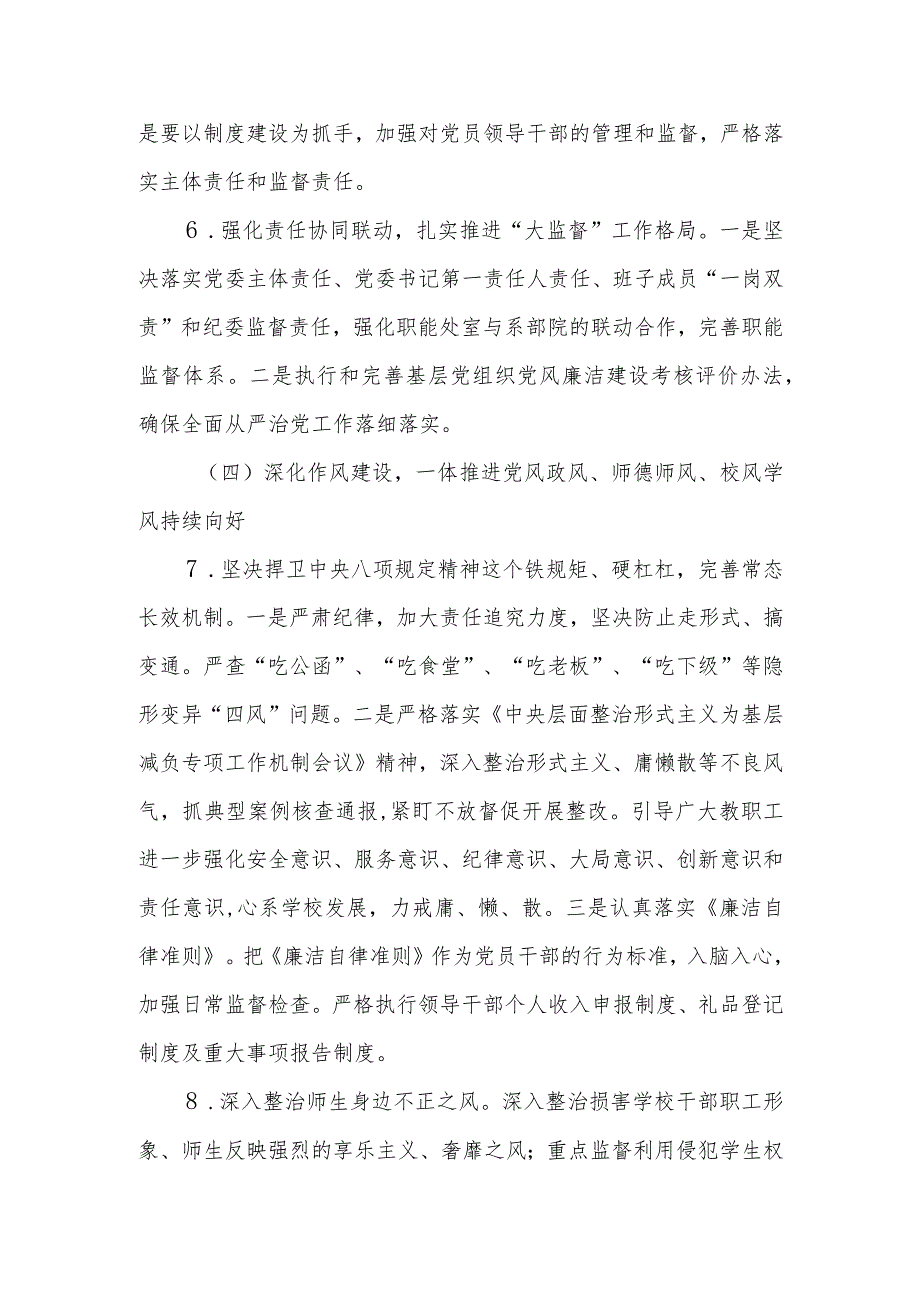 是要以制度建设为抓手，加强对党员领导干部的管理和监督，严格落实主体责任和监督责任。

6．强化责任协同联动，扎实推进“大监督”工作格局。一是坚决落实党委主体责任、党委书记第一责任人责任、班子成员“一岗双责”和纪委监督责任，强化职能处室与系部院的联动合作，完善职能监督体系。二是执行和完善基层党组织党风廉洁建设考核评价办法，确保全面从严治党工作落细落实。

（四）深化作风建设，一体推进党风政风、师德师风、校风学风持续向好

7．坚决捍卫中央八项规定精神这个铁规矩、硬杠杠，完善常态长效机制。一是严肃纪律，加大责任追究力度，坚决防止走形式、搞变通。严查“吃公函”、“吃食堂”、“吃老板”、“吃下级”等隐形变异“四风”问题。二是严格落实《中央层面整治形式主义为基层减负专项工作机制会议》精神，深入整治形式主义、庸懒散等不良风气，抓典型案例核查通报,紧盯不放督促开展整改。引导广大教职工进一步强化安全意识、服务意识、纪律意识、大局意识、创新意识和责任意识,心系学校发展，力戒庸、懒、散。三是认真落实《廉洁自律准则》。把《廉洁自律准则》作为党员干部的行为标准，入脑入心，加强日常监督检查。严格执行领导干部个人收入申报制度、礼品登记制度及重大事项报告制度。

8．深入整治师生身边不正之风。深入整治损害学校干部职工形象、师生反映强烈的享乐主义、奢靡之风；重点监督利用侵犯学生权